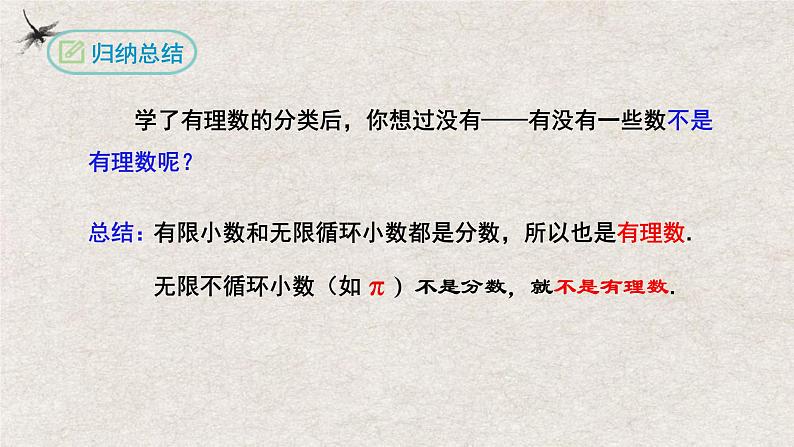 归纳总结

学了有理数的分类后，你想过没有——有没有一些数不是有理数呢？

总结：有限小数和无限循环小数都是分数，所以也是有理数.

无限不循环小数（如 $\pi$ ）不是分数，就不是有理数.